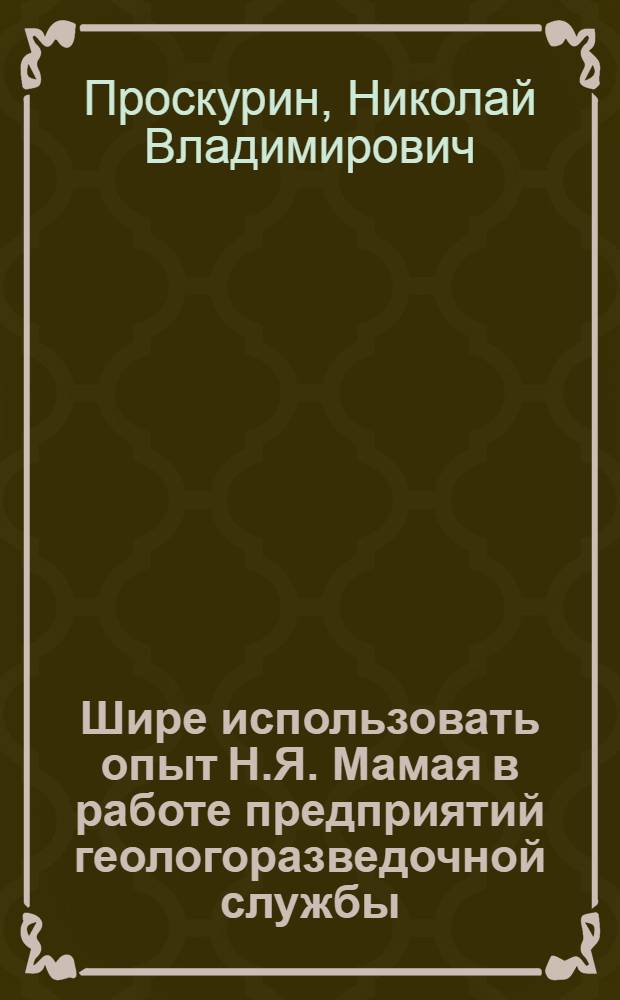 Проскурин, Николай Владимирович

Шире использовать опыт Н.Я. Мамая в работе предприятий геологоразведочной службы